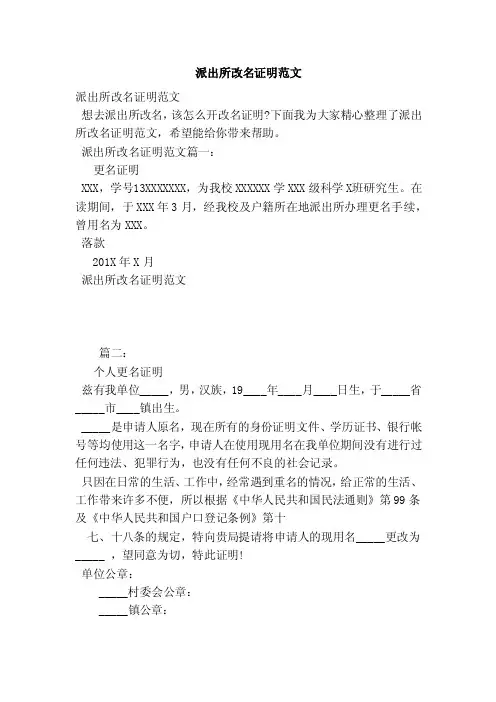 派出所改名证明范文

派出所改名证明范文

想去派出所改名，该怎么开改名证明?下面我为大家精心整理了派出所改名证明范文，希望能给你带来帮助。

派出所改名证明范文篇一：

更名证明

XXX，学号13XXXXXXX，为我校XXXXXX学XXX级科学X班研究生。在读期间，于XXX年3月，经我校及户籍所在地派出所办理更名手续，曾用名为XXX。

落款

201X年X月

派出所改名证明范文

篇二：

个人更名证明

兹有我单位_____，男，汉族，19____年____月____日生，于_____省_____市____镇出生。

_____是申请人原名，现在所有的身份证明文件、学历证书、银行帐号等均使用这一名字，申请人在使用现用名在我单位期间没有进行过任何违法、犯罪行为，也没有任何不良的社会记录。

只因在日常的生活、工作中，经常遇到重名的情况，给正常的生活、工作带来许多不便，所以根据《中华人民共和国民法通则》第99条及《中华人民共和国户口登记条例》第十

七、十八条的规定，特向贵局提请将申请人的现用名_____更改为_____，望同意为切，特此证明!

单位公章：

_____村委会公章：

_____镇公章：